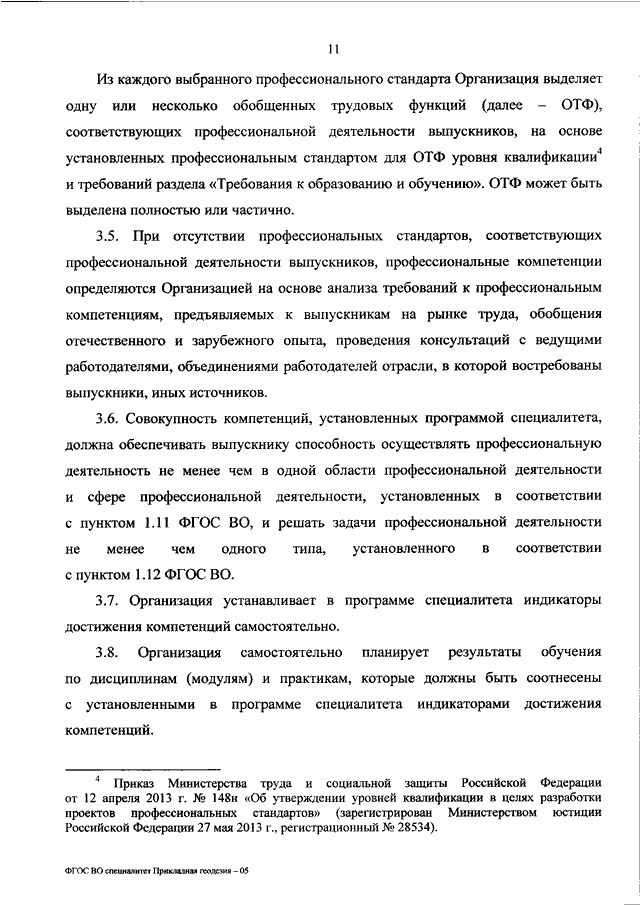 11

Из каждого выбранного профессионального стандарта Организация выделяет одну или несколько обобщенных трудовых функций (далее – ОТФ), соответствующих профессиональной деятельности выпускников, на основе установленных профессиональным стандартом для ОТФ уровня квалификации$^4$ и требований раздела «Требования к образованию и обучению». ОТФ может быть выделена полностью или частично.

3.5. При отсутствии профессиональных стандартов, соответствующих профессиональной деятельности выпускников, профессиональные компетенции определяются Организацией на основе анализа требований к профессиональным компетенциям, предъявляемых к выпускникам на рынке труда, обобщения отечественного и зарубежного опыта, проведения консультаций с ведущими работодателями, объединениями работодателей отрасли, в которой востребованы выпускники, иных источников.

3.6. Совокупность компетенций, установленных программой специалитета, должна обеспечивать выпускнику способность осуществлять профессиональную деятельность не менее чем в одной области профессиональной деятельности и сфере профессиональной деятельности, установленных в соответствии с пунктом 1.11 ФГОС ВО, и решать задачи профессиональной деятельности не менее чем одного типа, установленного в соответствии с пунктом 1.12 ФГОС ВО.

3.7. Организация устанавливает в программе специалитета индикаторы достижения компетенций самостоятельно.

3.8. Организация самостоятельно планирует результаты обучения по дисциплинам (модулям) и практикам, которые должны быть соотнесены с установленными в программе специалитета индикаторами достижения компетенций.

$^4$ Приказ Министерства труда и социальной защиты Российской Федерации от 12 апреля 2013 г. № 148н «Об утверждении уровней квалификации в целях разработки проектов профессиональных стандартов» (зарегистрирован Министерством юстиции Российской Федерации 27 мая 2013 г., регистрационный № 28534).

ФГОС ВО специалитет Прикладная геодезия – 05